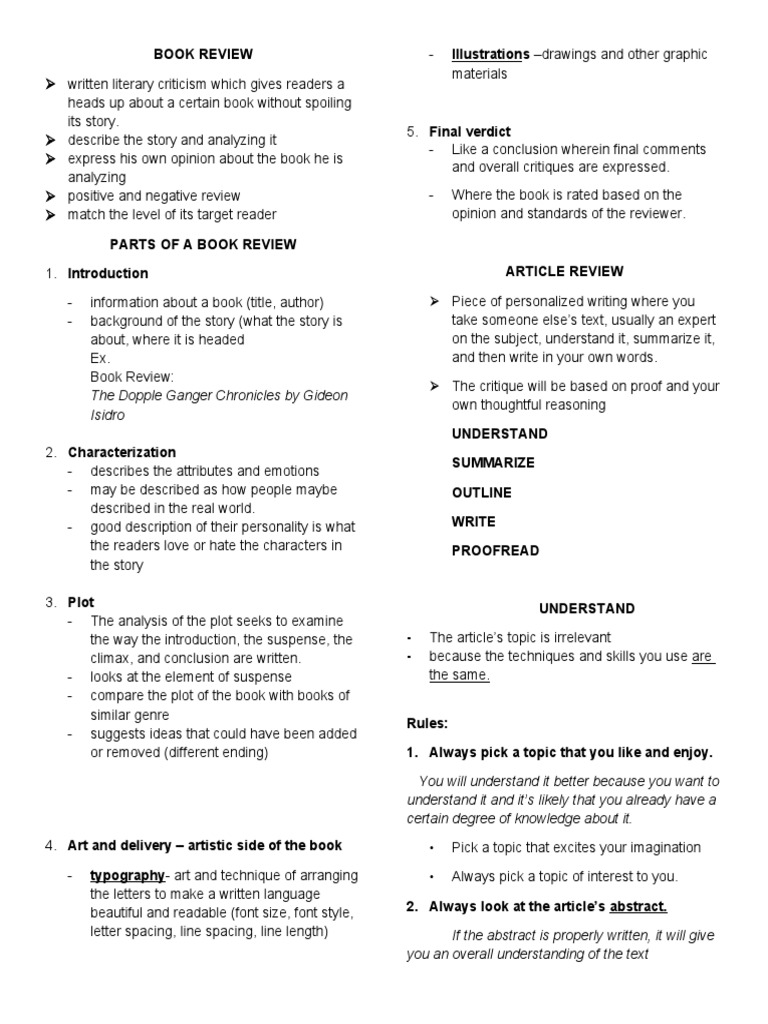 BOOK REVIEW

➤ written literary criticism which gives readers a heads up about a certain book without spoiling its story.
➤ describe the story and analyzing it
➤ express his own opinion about the book he is analyzing
➤ positive and negative review
➤ match the level of its target reader

PARTS OF A BOOK REVIEW

1. Introduction

- information about a book (title, author)
- background of the story (what the story is about, where it is headed
Ex.
Book Review:
The Dopple Ganger Chronicles by Gideon Isidro

2. Characterization
- describes the attributes and emotions
- may be described as how people maybe described in the real world.
- good description of their personality is what the readers love or hate the characters in the story

3. Plot
- The analysis of the plot seeks to examine the way the introduction, the suspense, the climax, and conclusion are written.
- looks at the element of suspense
- compare the plot of the book with books of similar genre
- suggests ideas that could have been added or removed (different ending)

4. Art and delivery – artistic side of the book

- typography- art and technique of arranging the letters to make a written language beautiful and readable (font size, font style, letter spacing, line spacing, line length)

- Illustrations –drawings and other graphic materials

5. Final verdict
- Like a conclusion wherein final comments and overall critiques are expressed.
- Where the book is rated based on the opinion and standards of the reviewer.

ARTICLE REVIEW

➤ Piece of personalized writing where you take someone else's text, usually an expert on the subject, understand it, summarize it, and then write in your own words.
➤ The critique will be based on proof and your own thoughtful reasoning

UNDERSTAND

SUMMARIZE

OUTLINE

WRITE

PROOFREAD

UNDERSTAND

- The article's topic is irrelevant
- because the techniques and skills you use are the same.

Rules:

1. Always pick a topic that you like and enjoy.

You will understand it better because you want to understand it and it's likely that you already have a certain degree of knowledge about it.

• Pick a topic that excites your imagination
• Always pick a topic of interest to you.

2. Always look at the article's abstract.

If the abstract is properly written, it will give you an overall understanding of the text